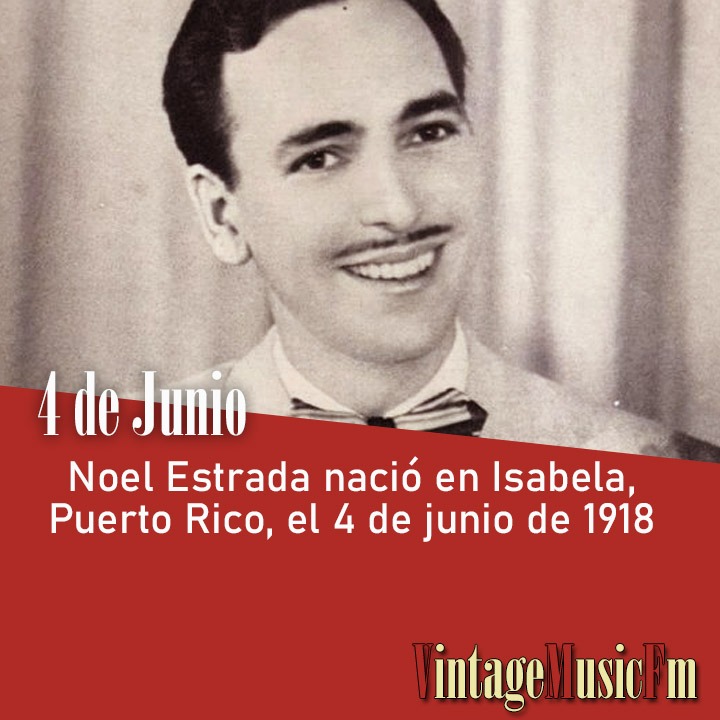 4 de Junio

Noel Estrada nació en Isabela, Puerto Rico, el 4 de junio de 1918

VintageMusicFm